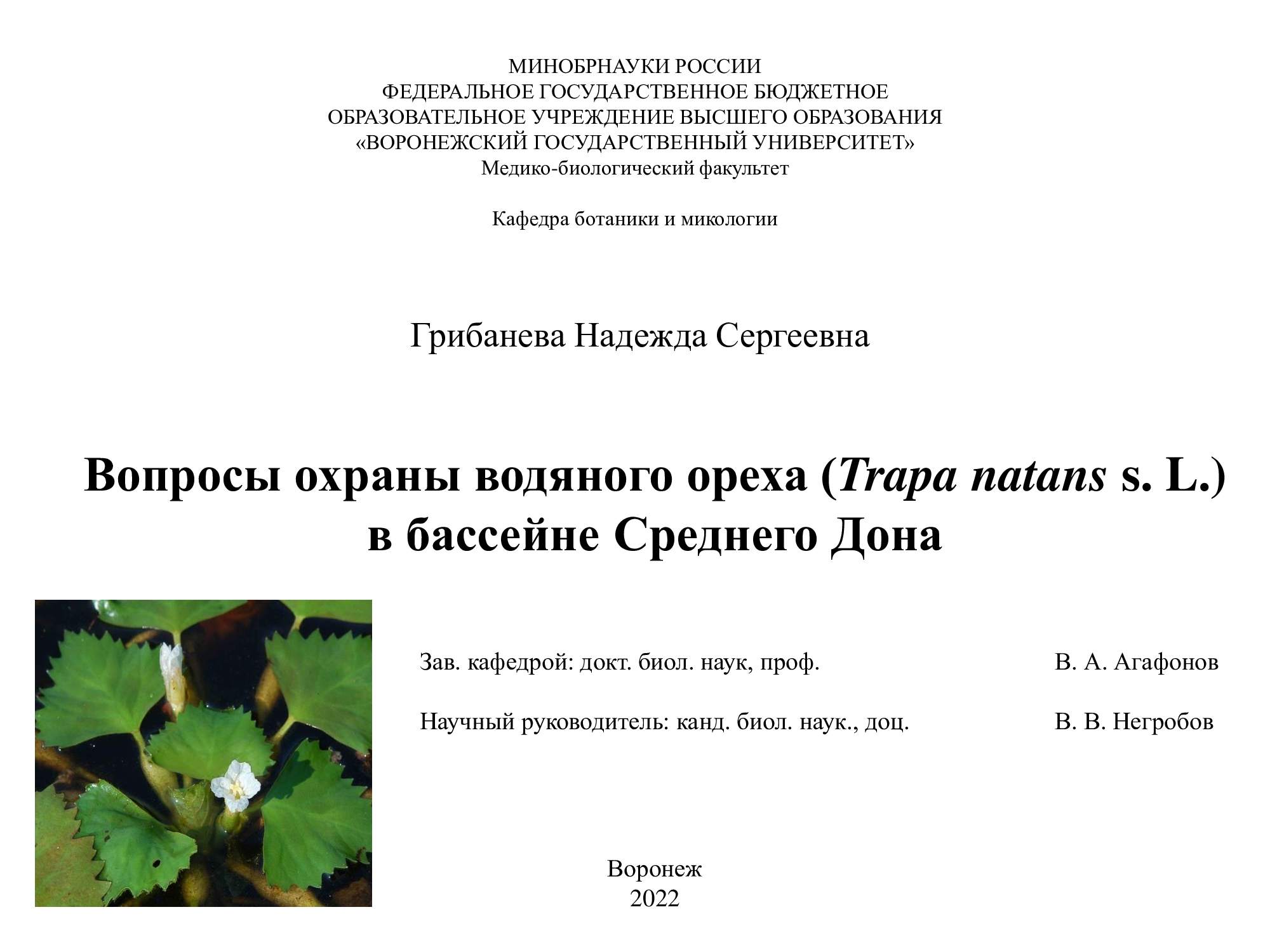 МИНОБРНАУКИ РОССИИ
ФЕДЕРАЛЬНОЕ ГОСУДАРСТВЕННОЕ БЮДЖЕТНОЕ
ОБРАЗОВАТЕЛЬНОЕ УЧРЕЖДЕНИЕ ВЫСШЕГО ОБРАЗОВАНИЯ
«ВОРОНЕЖСКИЙ ГОСУДАРСТВЕННЫЙ УНИВЕРСИТЕТ»
Медико-биологический факультет

Кафедра ботаники и микологии

Грибанева Надежда Сергеевна

Вопросы охраны водяного ореха (Trapa natans s. L.) в бассейне Среднего Дона

Зав. кафедрой: докт. биол. наук, проф. В. А. Агафонов

Научный руководитель: канд. биол. наук., доц. В. В. Негробов

Воронеж
2022